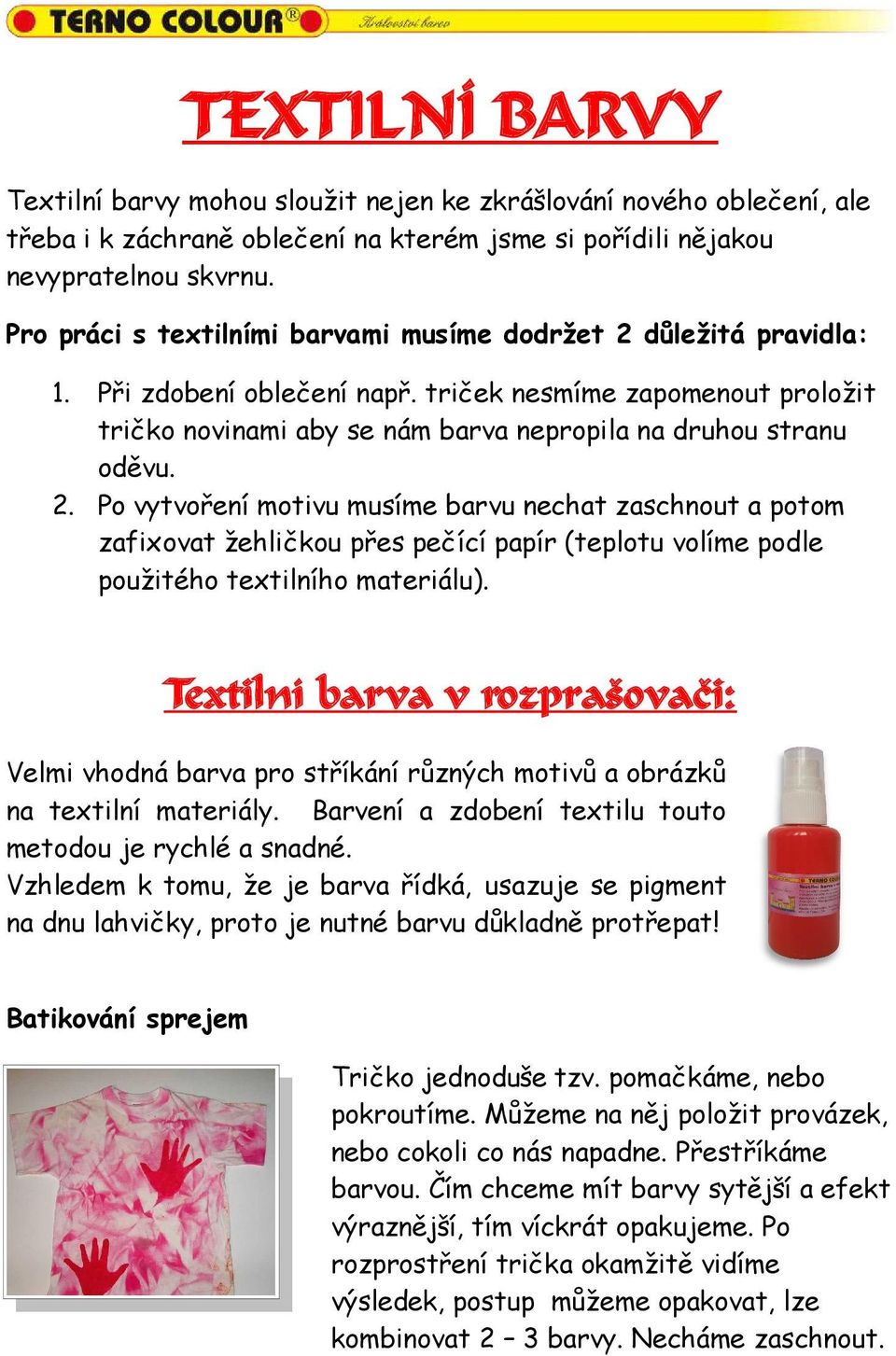 TERNO COLOUR® Království barev

TEXTILNÍ BARVY

Textilní barvy mohou sloužit nejen ke zkrášlování nového oblečení, ale třeba i k záchraně oblečení na kterém jsme si pořídili nějakou nevypratelnou skvrnu.

Pro práci s textilními barvami musíme dodržet 2 důležitá pravidla:

1. Při zdobení oblečení např. triček nesmíme zapomenout proložit tričko novinami aby se nám barva nepropila na druhou stranu oděvu.
2. Po vytvoření motivu musíme barvu nechat zaschnout a potom zafixovat žehličkou přes pečící papír (teplotu volíme podle použitého textilního materiálu).

Textilni barva v rozprašovači:

Velmi vhodná barva pro stříkání různých motivů a obrázků na textilní materiály. Barvení a zdobení textilu touto metodou je rychlé a snadné.
Vzhledem k tomu, že je barva řídká, usazuje se pigment na dnu lahvičky, proto je nutné barvu důkladně protřepat!

TERNO COLOUR

Batikování sprejem

Tričko jednoduše tzv. pomačkáme, nebo pokroutíme. Můžeme na něj položit provázek, nebo cokoli co nás napadne. Přestříkáme barvou. Čím chceme mít barvy sytější a efekt výraznější, tím víckrát opakujeme. Po rozprostření trička okamžitě vidíme výsledek, postup můžeme opakovat, lze kombinovat 2 – 3 barvy. Necháme zaschnout.